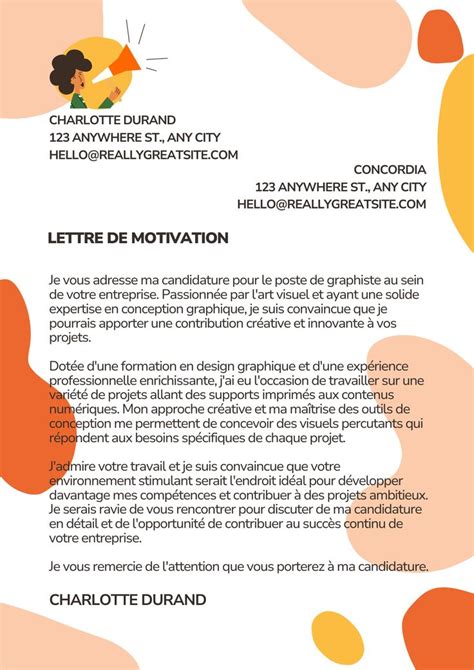 CHARLOTTE DURAND
123 ANYWHERE ST., ANY CITY
HELLO@REALLYGREATSITE.COM

CONCORDIA
123 ANYWHERE ST., ANY CITY
HELLO@REALLYGREATSITE.COM

LETTRE DE MOTIVATION

Je vous adresse ma candidature pour le poste de graphiste au sein de votre entreprise. Passionnée par l'art visuel et ayant une solide expertise en conception graphique, je suis convaincue que je pourrais apporter une contribution créative et innovante à vos projets.

Dotée d'une formation en design graphique et d'une expérience professionnelle enrichissante, j'ai eu l'occasion de travailler sur une variété de projets allant des supports imprimés aux contenus numériques. Mon approche créative et ma maîtrise des outils de conception me permettent de concevoir des visuels percutants qui répondent aux besoins spécifiques de chaque projet.

J'admire votre travail et je suis convaincue que votre environnement stimulant serait l'endroit idéal pour développer davantage mes compétences et contribuer à des projets ambitieux. Je serais ravie de vous rencontrer pour discuter de ma candidature en détail et de l'opportunité de contribuer au succès continu de votre entreprise.

Je vous remercie de l'attention que vous porterez à ma candidature.

CHARLOTTE DURAND